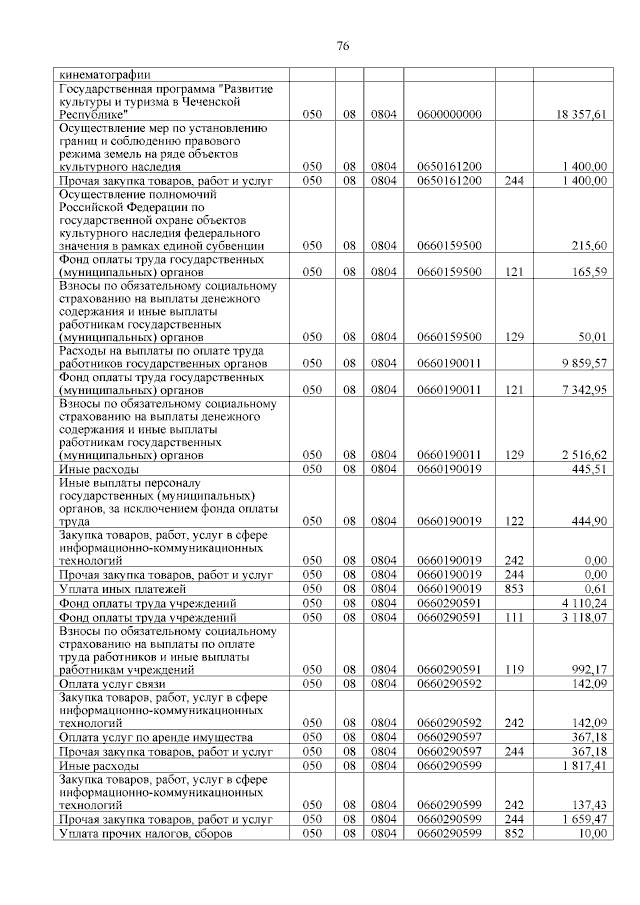 76

| | | | | | | |
|---|---|---|---|---|---|---|
| кинематографии | | | | | | |
| Государственная программа "Развитие культуры и туризма в Чеченской Республике" | 050 | 08 | 0804 | 0600000000 | | 18 357,61 |
| Осуществление мер по установлению границ и соблюдению правового режима земель на ряде объектов культурного наследия | 050 | 08 | 0804 | 0650161200 | | 1 400,00 |
| Прочая закупка товаров, работ и услуг | 050 | 08 | 0804 | 0650161200 | 244 | 1 400,00 |
| Осуществление полномочий Российской Федерации по государственной охране объектов культурного наследия федерального значения в рамках единой субвенции | 050 | 08 | 0804 | 0660159500 | | 215,60 |
| Фонд оплаты труда государственных (муниципальных) органов | 050 | 08 | 0804 | 0660159500 | 121 | 165,59 |
| Взносы по обязательному социальному страхованию на выплаты денежного содержания и иные выплаты работникам государственных (муниципальных) органов | 050 | 08 | 0804 | 0660159500 | 129 | 50,01 |
| Расходы на выплаты по оплате труда работников государственных органов | 050 | 08 | 0804 | 0660190011 | | 9 859,57 |
| Фонд оплаты труда государственных (муниципальных) органов | 050 | 08 | 0804 | 0660190011 | 121 | 7 342,95 |
| Взносы по обязательному социальному страхованию на выплаты денежного содержания и иные выплаты работникам государственных (муниципальных) органов | 050 | 08 | 0804 | 0660190011 | 129 | 2 516,62 |
| Иные расходы | 050 | 08 | 0804 | 0660190019 | | 445,51 |
| Иные выплаты персоналу государственных (муниципальных) органов, за исключением фонда оплаты труда | 050 | 08 | 0804 | 0660190019 | 122 | 444,90 |
| Закупка товаров, работ, услуг в сфере информационно-коммуникационных технологий | 050 | 08 | 0804 | 0660190019 | 242 | 0,00 |
| Прочая закупка товаров, работ и услуг | 050 | 08 | 0804 | 0660190019 | 244 | 0,00 |
| Уплата иных платежей | 050 | 08 | 0804 | 0660190019 | 853 | 0,61 |
| Фонд оплаты труда учреждений | 050 | 08 | 0804 | 0660290591 | | 4 110,24 |
| Фонд оплаты труда учреждений | 050 | 08 | 0804 | 0660290591 | 111 | 3 118,07 |
| Взносы по обязательному социальному страхованию на выплаты по оплате труда работников и иные выплаты работникам учреждений | 050 | 08 | 0804 | 0660290591 | 119 | 992,17 |
| Оплата услуг связи | 050 | 08 | 0804 | 0660290592 | | 142,09 |
| Закупка товаров, работ, услуг в сфере информационно-коммуникационных технологий | 050 | 08 | 0804 | 0660290592 | 242 | 142,09 |
| Оплата услуг по аренде имущества | 050 | 08 | 0804 | 0660290597 | | 367,18 |
| Прочая закупка товаров, работ и услуг | 050 | 08 | 0804 | 0660290597 | 244 | 367,18 |
| Иные расходы | 050 | 08 | 0804 | 0660290599 | | 1 817,41 |
| Закупка товаров, работ, услуг в сфере информационно-коммуникационных технологий | 050 | 08 | 0804 | 0660290599 | 242 | 137,43 |
| Прочая закупка товаров, работ и услуг | 050 | 08 | 0804 | 0660290599 | 244 | 1 659,47 |
| Уплата прочих налогов, сборов | 050 | 08 | 0804 | 0660290599 | 852 | 10,00 |